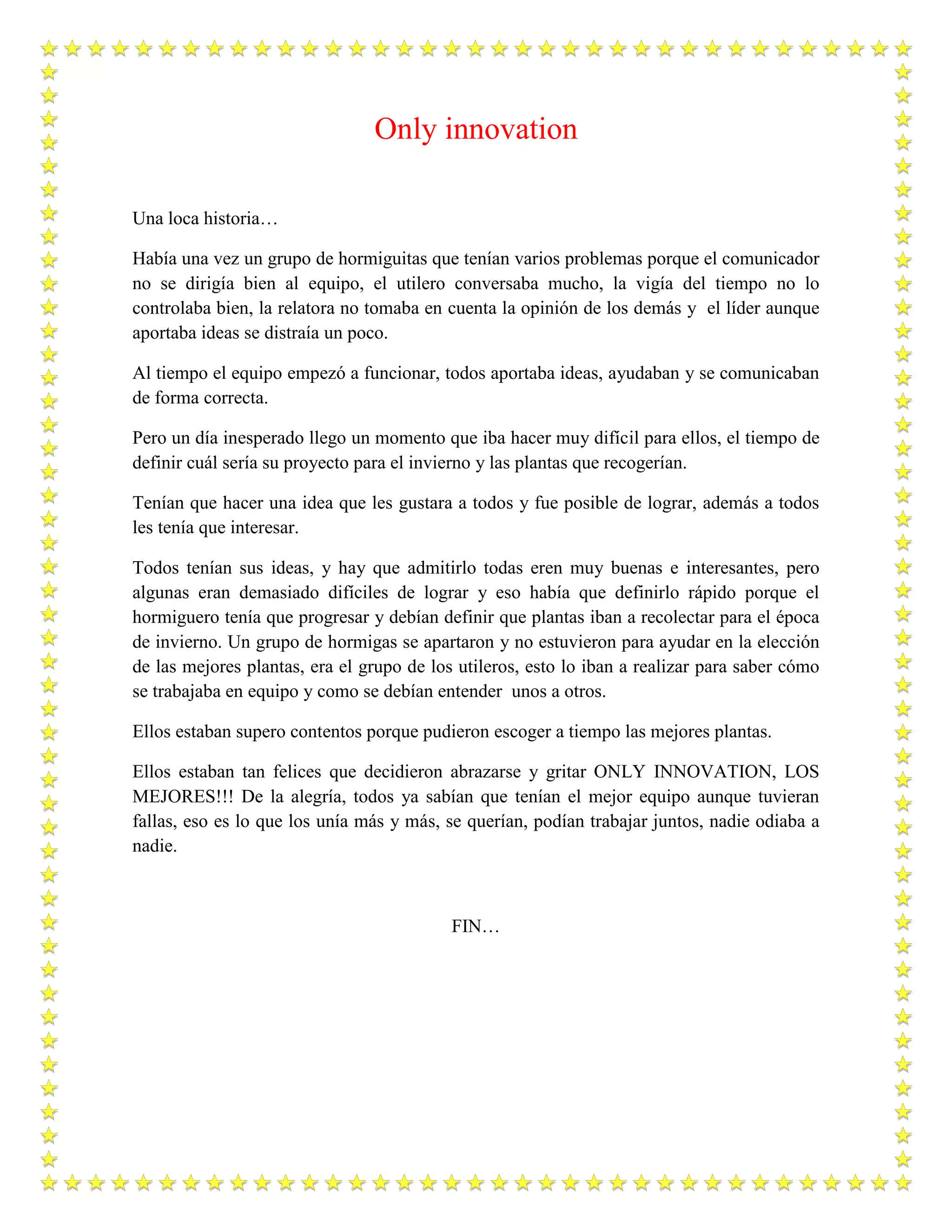 Only innovation

Una loca historia…

Había una vez un grupo de hormiguitas que tenían varios problemas porque el comunicador no se dirigía bien al equipo, el utilero conversaba mucho, la vigía del tiempo no lo controlaba bien, la relatora no tomaba en cuenta la opinión de los demás y el líder aunque aportaba ideas se distraía un poco.

Al tiempo el equipo empezó a funcionar, todos aportaba ideas, ayudaban y se comunicaban de forma correcta.

Pero un día inesperado llego un momento que iba hacer muy difícil para ellos, el tiempo de definir cuál sería su proyecto para el invierno y las plantas que recogerían.

Tenían que hacer una idea que les gustara a todos y fue posible de lograr, además a todos les tenía que interesar.

Todos tenían sus ideas, y hay que admitirlo todas eren muy buenas e interesantes, pero algunas eran demasiado difíciles de lograr y eso había que definirlo rápido porque el hormiguero tenía que progresar y debían definir que plantas iban a recolectar para el época de invierno. Un grupo de hormigas se apartaron y no estuvieron para ayudar en la elección de las mejores plantas, era el grupo de los utileros, esto lo iban a realizar para saber cómo se trabajaba en equipo y como se debían entender unos a otros.

Ellos estaban supero contentos porque pudieron escoger a tiempo las mejores plantas.

Ellos estaban tan felices que decidieron abrazarse y gritar ONLY INNOVATION, LOS MEJORES!!! De la alegría, todos ya sabían que tenían el mejor equipo aunque tuvieran fallas, eso es lo que los unía más y más, se querían, podían trabajar juntos, nadie odiaba a nadie.

FIN…